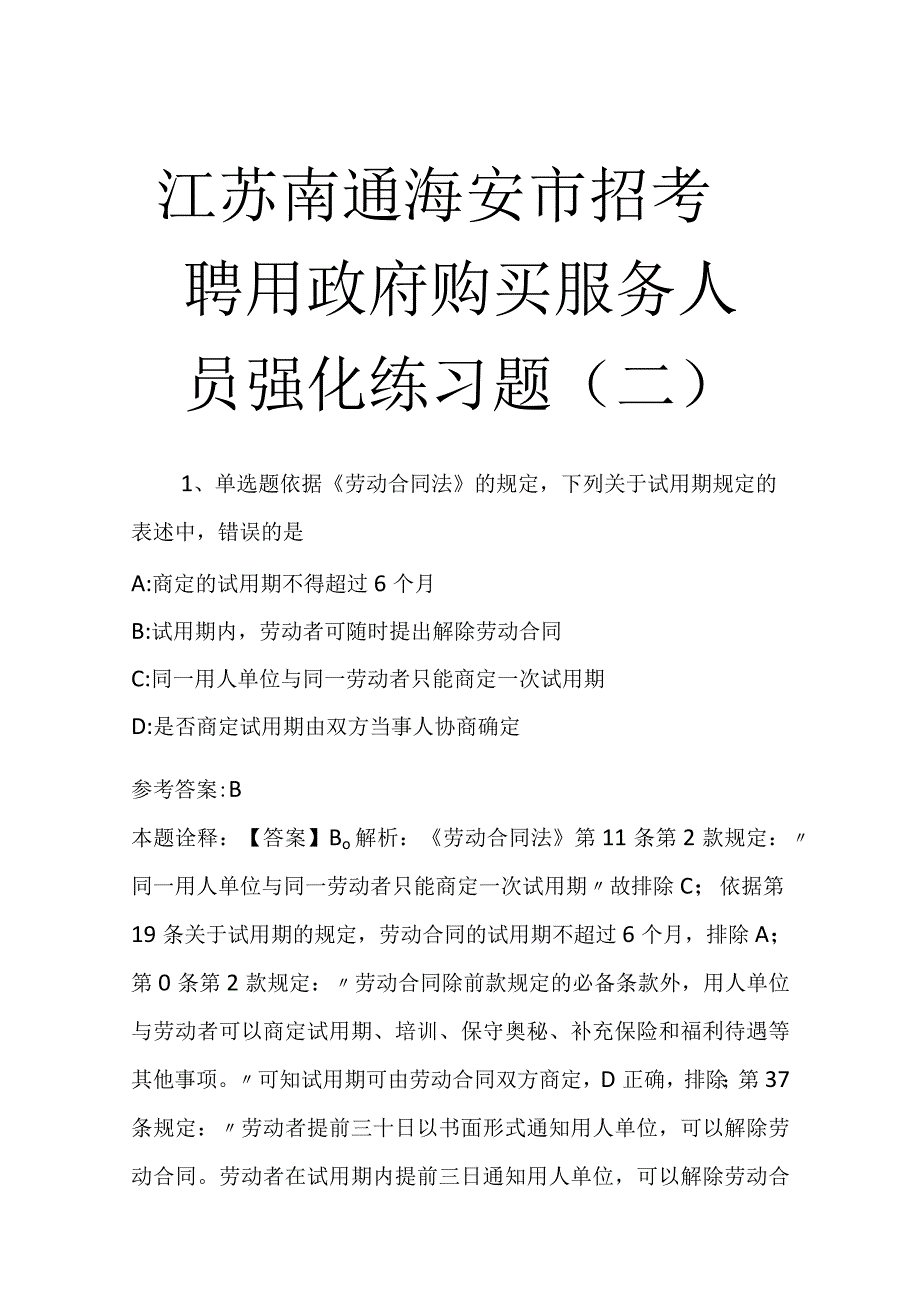 江苏南通海安市招考聘用政府购买服务人员强化练习题（二）

1、单选题依据《劳动合同法》的规定，下列关于试用期规定的表述中，错误的是

A:商定的试用期不得超过6个月

B:试用期内，劳动者可随时提出解除劳动合同

C:同一用人单位与同一劳动者只能商定一次试用期

D:是否商定试用期由双方当事人协商确定

参考答案:B

本题诠释：【答案】B。解析：《劳动合同法》第11条第2款规定：〃同一用人单位与同一劳动者只能商定一次试用期〃故排除C；依据第19条关于试用期的规定，劳动合同的试用期不超过6个月，排除A；第0条第2款规定：〃劳动合同除前款规定的必备条款外，用人单位与劳动者可以商定试用期、培训、保守奥秘、补充保险和福利待遇等其他事项。〃可知试用期可由劳动合同双方商定，D正确，排除；第37条规定：〃劳动者提前三十日以书面形式通知用人单位，可以解除劳动合同。劳动者在试用期内提前三日通知用人单位，可以解除劳动合